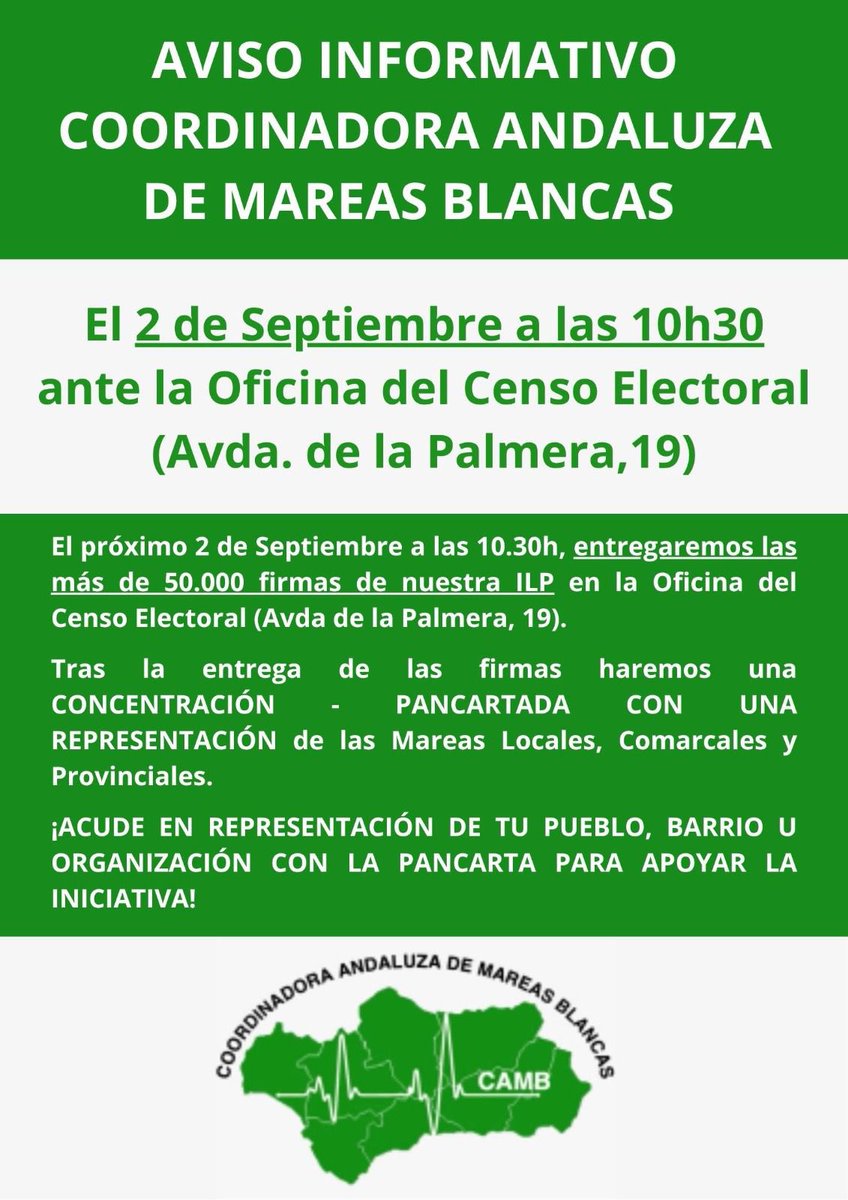 AVISO INFORMATIVO
COORDINADORA ANDALUZA
DE MAREAS BLANCAS

El 2 de Septiembre a las 10h30
ante la Oficina del Censo Electoral
(Avda. de la Palmera,19)

El próximo 2 de Septiembre a las 10.30h, entregaremos las más de 50.000 firmas de nuestra ILP en la Oficina del Censo Electoral (Avda de la Palmera, 19).

Tras la entrega de las firmas haremos una CONCENTRACIÓN - PANCARTADA CON UNA REPRESENTACIÓN de las Mareas Locales, Comarcales y Provinciales.

¡ACUDE EN REPRESENTACIÓN DE TU PUEBLO, BARRIO U ORGANIZACIÓN CON LA PANCARTA PARA APOYAR LA INICIATIVA!

COORDINADORA ANDALUZA DE MAREAS BLANCAS
CAMB